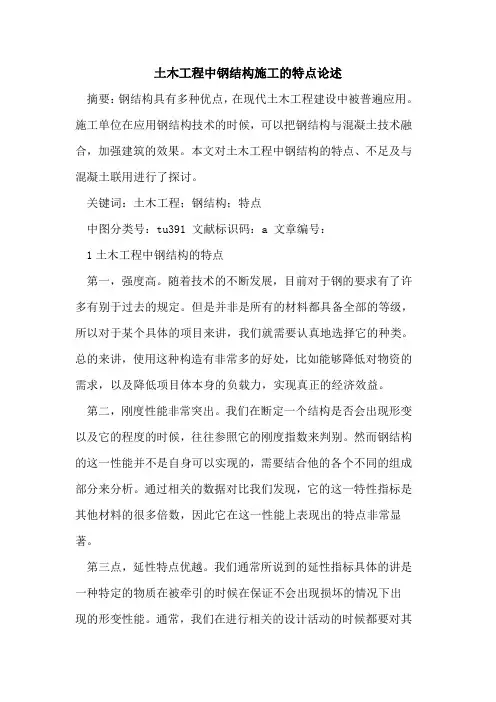 土木工程中钢结构施工的特点论述

摘要：钢结构具有多种优点，在现代土木工程建设中被普遍应用。施工单位在应用钢结构技术的时候，可以把钢结构与混凝土技术融合，加强建筑的效果。本文对土木工程中钢结构的特点、不足及与混凝土联用进行了探讨。

关键词：土木工程；钢结构；特点

中图分类号：tu391 文献标识码：a 文章编号：

1 土木工程中钢结构的特点

第一，强度高。随着技术的不断发展，目前对于钢的要求有了许多有别于过去的规定。但是并非是所有的材料都具备全部的等级，所以对于某个具体的项目来讲，我们就需要认真地选择它的种类。总的来讲，使用这种构造有非常多的好处，比如能够降低对物资的需求，以及降低项目体本身的负载力，实现真正的经济效益。

第二，刚度性能非常突出。我们在断定一个结构是否会出现形变以及它的程度的时候，往往参照它的刚度指数来判别。然而钢结构的这一性能并不是自身可以实现的，需要结合他的各个不同的组成部分来分析。通过相关的数据对比我们发现，它的这一特性指标是其他材料的很多倍数，因此它在这一性能上表现出的特点非常显著。

第三点，延性特点优越。我们通常所说到的延性指标具体的讲是一种特定的物质在被牵引的时候在保证不会出现损坏的情况下出现的形变性能。通常，我们在进行相关的设计活动的时候都要对其